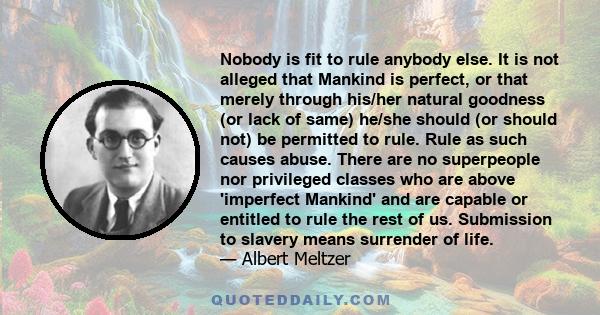 Nobody is fit to rule anybody else. It is not alleged that Mankind is perfect, or that merely through his/her natural goodness (or lack of same) he/she should (or should not) be permitted to rule. Rule as such causes abuse. There are no superpeople nor privileged classes who are above 'imperfect Mankind' and are capable or entitled to rule the rest of us. Submission to slavery means surrender of life.
— Albert Meltzer

QUOTEDDAILY.COM